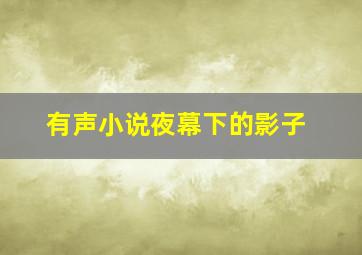 有声小说夜幕下的影子